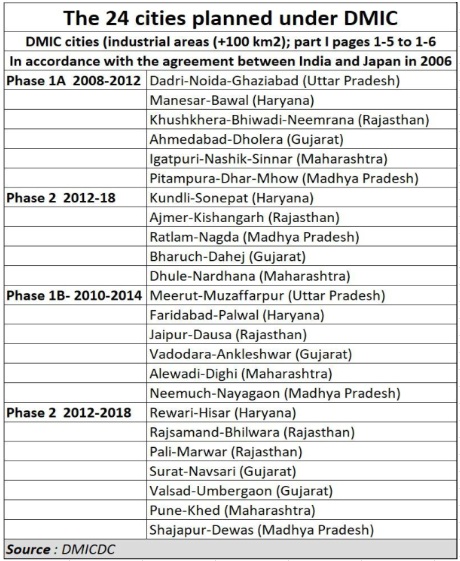 The 24 cities planned under DMIC

DMIC cities (industrial areas (+100 km2); part I pages 1-5 to 1-6

In accordance with the agreement between India and Japan in 2006

| | |
|---|---|
| Phase 1A 2008-2012 | Dadri-Noida-Ghaziabad (Uttar Pradesh) |
| | Manesar-Bawal (Haryana) |
| | Khushkhera-Bhiwadi-Neemrana (Rajasthan) |
| | Ahmedabad-Dholera (Gujarat) |
| | Igatpuri-Nashik-Sinnar (Maharashtra) |
| | Pitampura-Dhar-Mhow (Madhya Pradesh) |
| Phase 2 2012-18 | Kundli-Sonepat (Haryana) |
| | Ajmer-Kishangarh (Rajasthan) |
| | Ratlam-Nagda (Madhya Pradesh) |
| | Bharuch-Dahej (Gujarat) |
| | Dhule-Nardhana (Maharashtra) |
| Phase 1B- 2010-2014 | Meerut-Muzaffarpur (Uttar Pradesh) |
| | Faridabad-Palwal (Haryana) |
| | Jaipur-Dausa (Rajasthan) |
| | Vadodara-Ankleshwar (Gujarat) |
| | Alewadi-Dighi (Maharashtra) |
| | Neemuch-Nayagaon (Madhya Pradesh) |
| Phase 2 2012-2018 | Rewari-Hisar (Haryana) |
| | Rajsamand-Bhilwara (Rajasthan) |
| | Pali-Marwar (Rajasthan) |
| | Surat-Navsari (Gujarat) |
| | Valsad-Umbergaon (Gujarat) |
| | Pune-Khed (Maharashtra) |
| | Shajapur-Dewas (Madhya Pradesh) |

Source : DMICDC